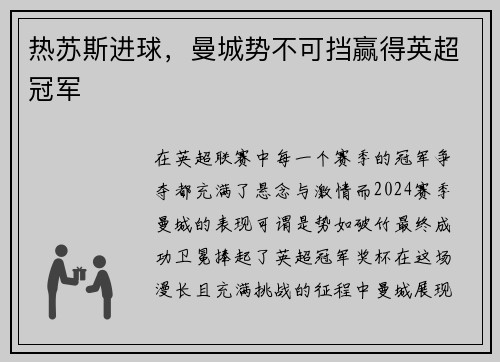 热苏斯进球，曼城势不可挡赢得英超冠军

在英超联赛中每一个赛季的冠军争夺都充满了悬念与激情而2024赛季曼城的表现可谓是势如破竹最终成功卫冕捧起了英超冠军奖杯在这场漫长且充满挑战的征程中曼城展现